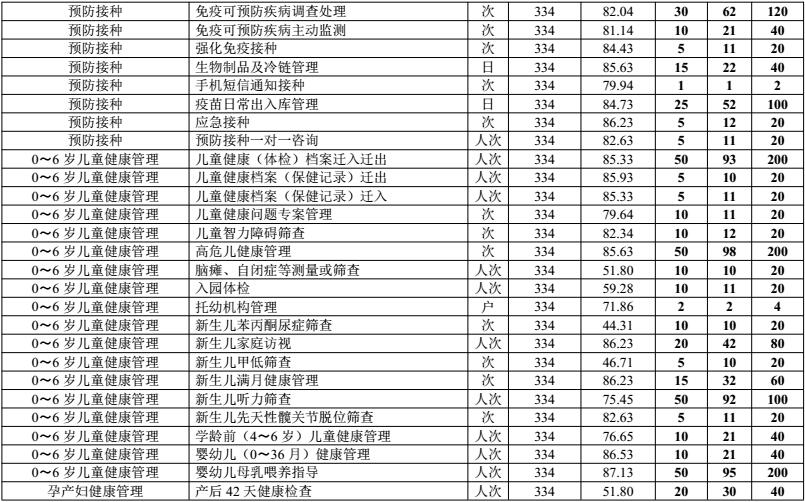 | 预防接种 | 免疫可预防疾病调查处理 | 次 | 334 | 82.04 | 30 | 62 | 120 |
|---|---|---|---|---|---|---|---|
| 预防接种 | 免疫可预防疾病主动监测 | 次 | 334 | 81.14 | 10 | 21 | 40 |
| 预防接种 | 强化免疫接种 | 次 | 334 | 84.43 | 5 | 11 | 20 |
| 预防接种 | 生物制品及冷链管理 | 日 | 334 | 85.63 | 15 | 22 | 40 |
| 预防接种 | 手机短信通知接种 | 次 | 334 | 79.94 | 1 | 1 | 2 |
| 预防接种 | 疫苗日常出入库管理 | 日 | 334 | 84.73 | 25 | 52 | 100 |
| 预防接种 | 应急接种 | 次 | 334 | 86.23 | 5 | 12 | 20 |
| 预防接种 | 预防接种一对一咨询 | 人次 | 334 | 82.63 | 5 | 11 | 20 |
| 0～6 岁儿童健康管理 | 儿童健康（体检）档案迁入迁出 | 人次 | 334 | 85.33 | 50 | 93 | 200 |
| 0～6 岁儿童健康管理 | 儿童健康档案（保健记录）迁出 | 人次 | 334 | 85.93 | 5 | 10 | 20 |
| 0～6 岁儿童健康管理 | 儿童健康档案（保健记录）迁入 | 人次 | 334 | 85.33 | 5 | 11 | 20 |
| 0～6 岁儿童健康管理 | 儿童健康问题专案管理 | 次 | 334 | 79.64 | 10 | 11 | 20 |
| 0～6 岁儿童健康管理 | 儿童智力障碍筛查 | 次 | 334 | 82.34 | 10 | 12 | 20 |
| 0～6 岁儿童健康管理 | 高危儿健康管理 | 次 | 334 | 85.63 | 50 | 98 | 200 |
| 0～6 岁儿童健康管理 | 脑瘫、自闭症等测量或筛查 | 人次 | 334 | 51.80 | 10 | 10 | 20 |
| 0～6 岁儿童健康管理 | 入园体检 | 人次 | 334 | 59.28 | 10 | 11 | 20 |
| 0～6 岁儿童健康管理 | 托幼机构管理 | 户 | 334 | 71.86 | 2 | 2 | 4 |
| 0～6 岁儿童健康管理 | 新生儿苯丙酮尿症筛查 | 次 | 334 | 44.31 | 10 | 10 | 20 |
| 0～6 岁儿童健康管理 | 新生儿家庭访视 | 人次 | 334 | 86.23 | 20 | 42 | 80 |
| 0～6 岁儿童健康管理 | 新生儿甲低筛查 | 次 | 334 | 46.71 | 5 | 10 | 20 |
| 0～6 岁儿童健康管理 | 新生儿满月健康管理 | 次 | 334 | 86.23 | 15 | 32 | 60 |
| 0～6 岁儿童健康管理 | 新生儿听力筛查 | 人次 | 334 | 75.45 | 50 | 92 | 100 |
| 0～6 岁儿童健康管理 | 新生儿先天性髋关节脱位筛查 | 次 | 334 | 82.63 | 5 | 11 | 20 |
| 0～6 岁儿童健康管理 | 学龄前（4～6 岁）儿童健康管理 | 人次 | 334 | 76.65 | 10 | 21 | 40 |
| 0～6 岁儿童健康管理 | 婴幼儿（0～36 月）健康管理 | 人次 | 334 | 86.53 | 10 | 21 | 40 |
| 0～6 岁儿童健康管理 | 婴幼儿母乳喂养指导 | 人次 | 334 | 87.13 | 50 | 95 | 200 |
| 孕产妇健康管理 | 产后 42 天健康检查 | 人次 | 334 | 51.80 | 20 | 30 | 40 |